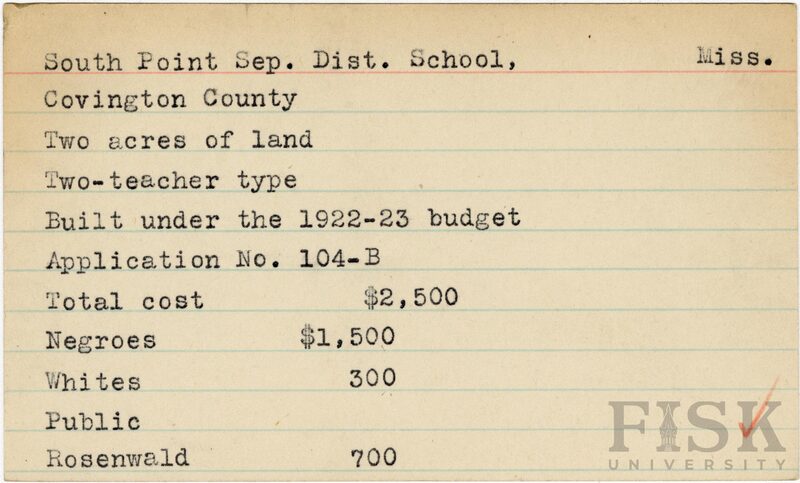 South Point Sep. Dist. School, Miss.
Covington County
Two acres of land
Two-teacher type
Built under the 1922-23 budget
Application No. 104-B
Total cost $2,500
Negroes $1,500
Whites 300
Public
Rosenwald 700

FISK UNIVERSITY